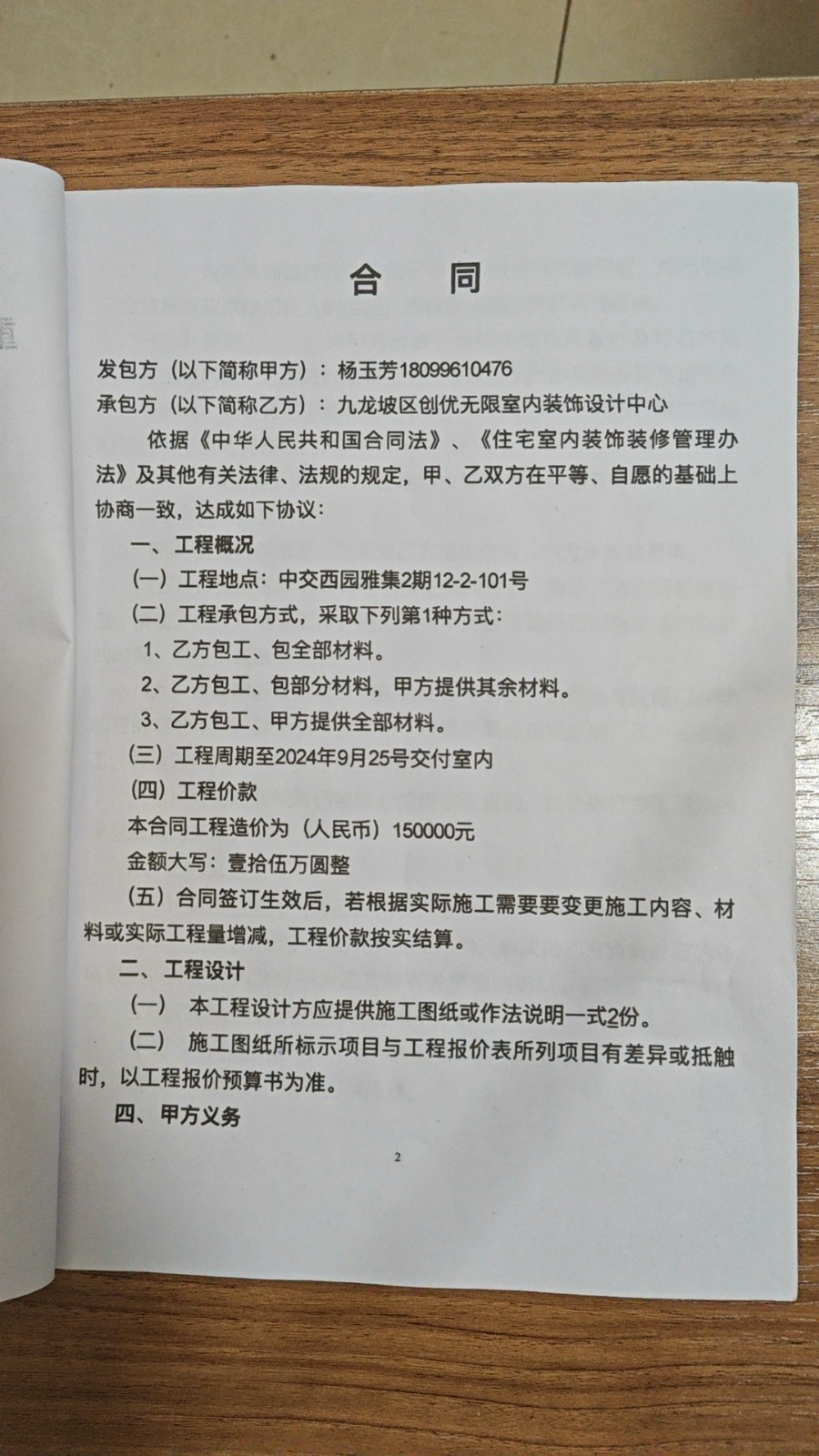 合　同

发包方（以下简称甲方）：杨玉芳18099610476

承包方（以下简称乙方）：九龙坡区创优无限室内装饰设计中心

依据《中华人民共和国合同法》、《住宅室内装饰装修管理办法》及其他有关法律、法规的规定，甲、乙双方在平等、自愿的基础上协商一致，达成如下协议：

一、工程概况

（一）工程地点：中交西园雅集2期12-2-101号

（二）工程承包方式，采取下列第1种方式：

1、乙方包工、包全部材料。

2、乙方包工、包部分材料，甲方提供其余材料。

3、乙方包工、甲方提供全部材料。

（三）工程周期至2024年9月25号交付室内

（四）工程价款

本合同工程造价为（人民币）150000元

金额大写：壹拾伍万圆整

（五）合同签订生效后，若根据实际施工需要要变更施工内容、材料或实际工程量增减，工程价款按实结算。

二、工程设计

（一）　本工程设计方应提供施工图纸或作法说明一式2份。

（二）　施工图纸所标示项目与工程报价表所列项目有差异或抵触时，以工程报价预算书为准。

四、甲方义务

2